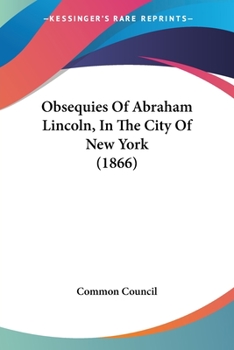 —KESSINGER'S RARE REPRINTS—

Obsequies Of Abraham Lincoln, In The City Of New York (1866)

Common Council